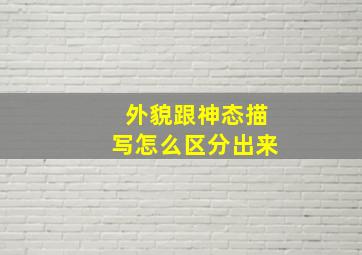 外貌跟神态描写怎么区分出来